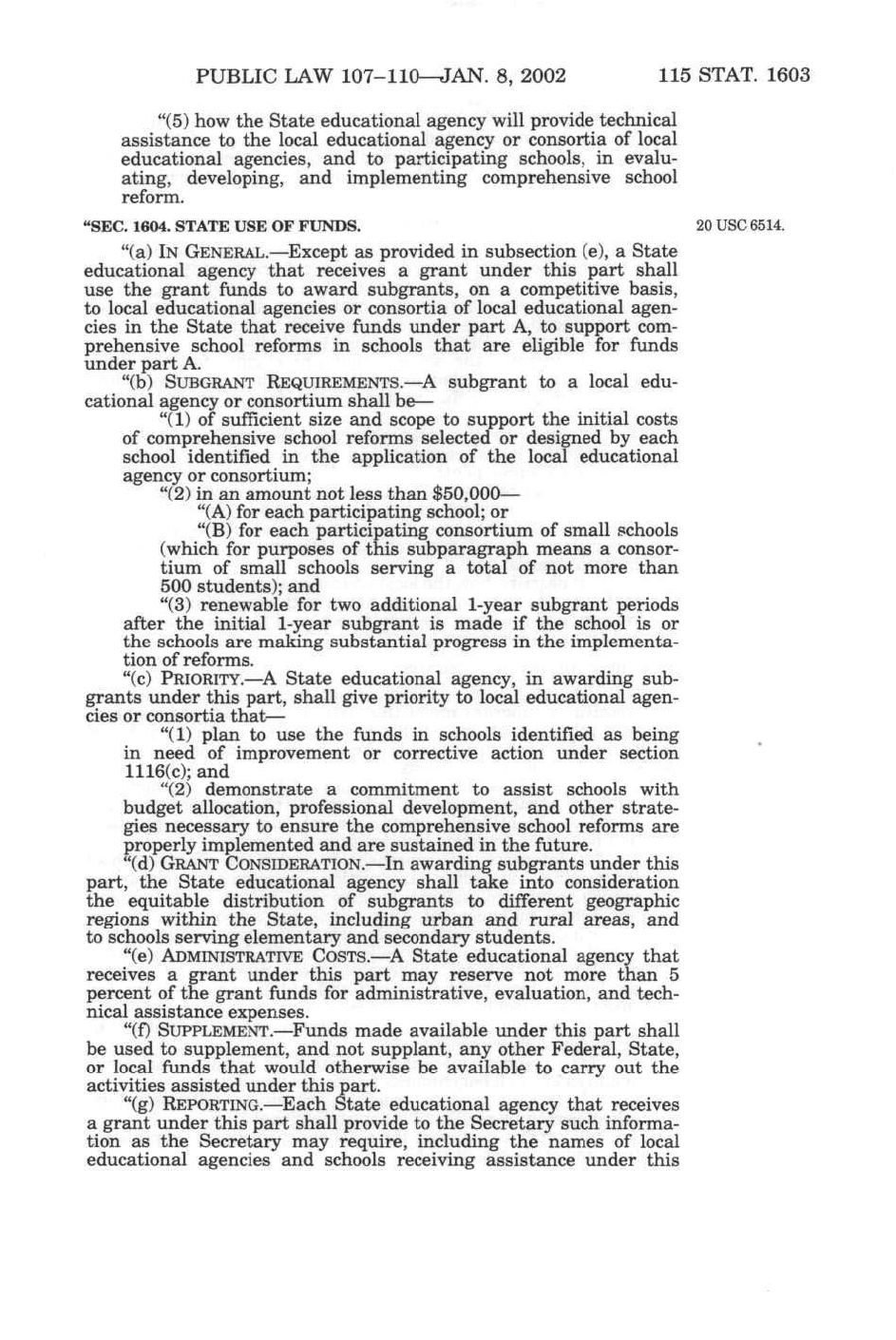 PUBLIC LAW 107–110—JAN. 8, 2002 115 STAT. 1603

"(5) how the State educational agency will provide technical assistance to the local educational agency or consortia of local educational agencies, and to participating schools, in evaluating, developing, and implementing comprehensive school reform.

"SEC. 1604. STATE USE OF FUNDS.

20 USC 6514.

"(a) IN GENERAL.—Except as provided in subsection (e), a State educational agency that receives a grant under this part shall use the grant funds to award subgrants, on a competitive basis, to local educational agencies or consortia of local educational agencies in the State that receive funds under part A, to support comprehensive school reforms in schools that are eligible for funds under part A.

"(b) SUBGRANT REQUIREMENTS.—A subgrant to a local educational agency or consortium shall be—

"(1) of sufficient size and scope to support the initial costs of comprehensive school reforms selected or designed by each school identified in the application of the local educational agency or consortium;

"(2) in an amount not less than $50,000—

"(A) for each participating school; or

"(B) for each participating consortium of small schools (which for purposes of this subparagraph means a consortium of small schools serving a total of not more than 500 students); and

"(3) renewable for two additional 1-year subgrant periods after the initial 1-year subgrant is made if the school is or the schools are making substantial progress in the implementation of reforms.

"(c) PRIORITY.—A State educational agency, in awarding subgrants under this part, shall give priority to local educational agencies or consortia that—

"(1) plan to use the funds in schools identified as being in need of improvement or corrective action under section 1116(c); and

"(2) demonstrate a commitment to assist schools with budget allocation, professional development, and other strategies necessary to ensure the comprehensive school reforms are properly implemented and are sustained in the future.

"(d) GRANT CONSIDERATION.—In awarding subgrants under this part, the State educational agency shall take into consideration the equitable distribution of subgrants to different geographic regions within the State, including urban and rural areas, and to schools serving elementary and secondary students.

"(e) ADMINISTRATIVE COSTS.—A State educational agency that receives a grant under this part may reserve not more than 5 percent of the grant funds for administrative, evaluation, and technical assistance expenses.

"(f) SUPPLEMENT.—Funds made available under this part shall be used to supplement, and not supplant, any other Federal, State, or local funds that would otherwise be available to carry out the activities assisted under this part.

"(g) REPORTING.—Each State educational agency that receives a grant under this part shall provide to the Secretary such information as the Secretary may require, including the names of local educational agencies and schools receiving assistance under this